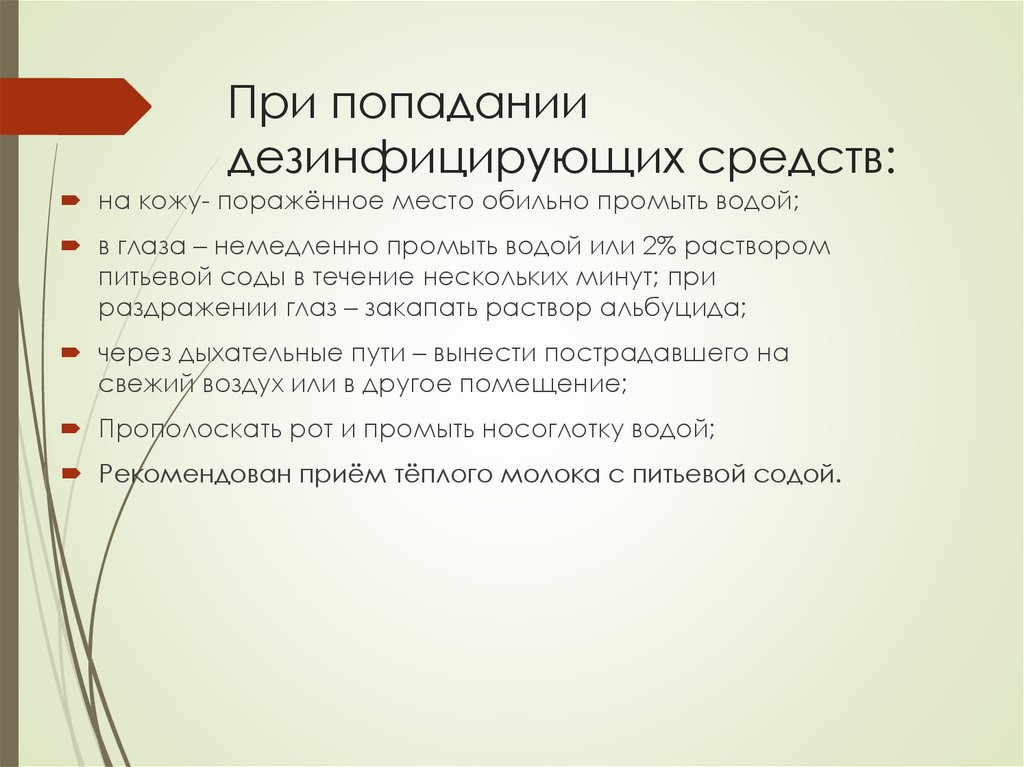 При попадании дезинфицирующих средств:

на кожу- поражённое место обильно промыть водой;

в глаза – немедленно промыть водой или 2% раствором питьевой соды в течение нескольких минут; при раздражении глаз – закапать раствор альбуцида;

через дыхательные пути – вынести пострадавшего на свежий воздух или в другое помещение;

Прополоскать рот и промыть носоглотку водой;

Рекомендован приём тёплого молока с питьевой содой.